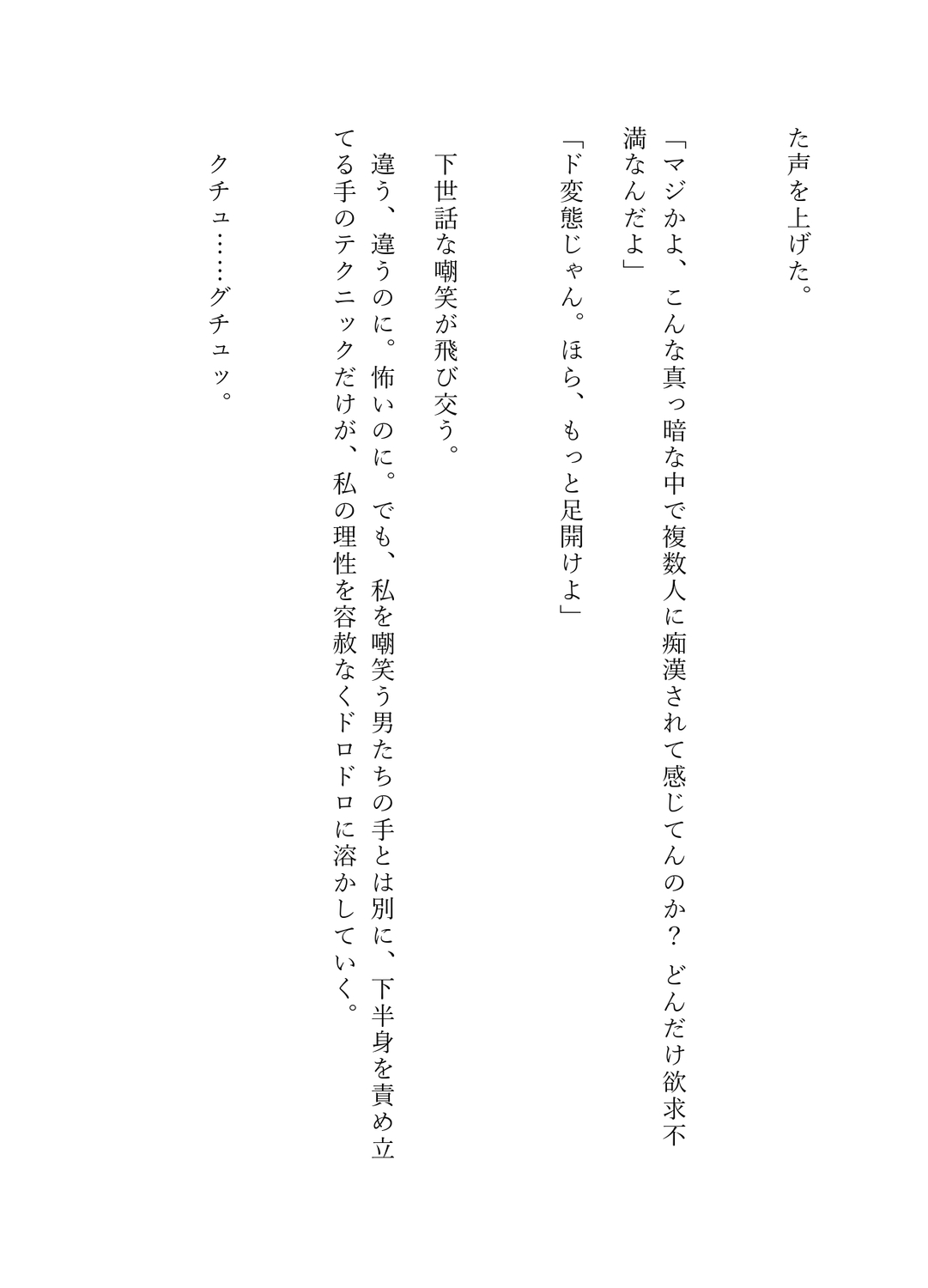 た声を上げた。

「マジかよ、こんな真っ暗な中で複数人に痴漢されて感じてんのか？　どんだけ欲求不満なんだよ」

「ド変態じゃん。ほら、もっと足開けよ」

下世話な嘲笑が飛び交う。

違う、違うのに。怖いのに。でも、私を嘲笑う男たちの手とは別に、下半身を責め立てる手のテクニックだけが、私の理性を容赦なくドロドロに溶かしていく。

クチュ……グチュッ。